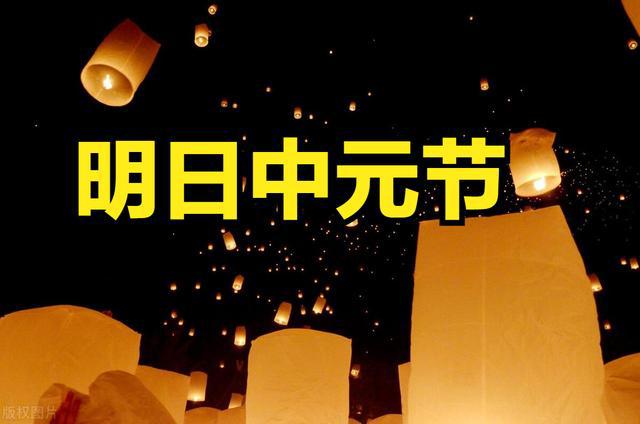 明日中元节

版权图片